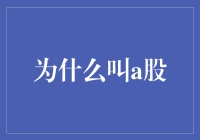 为什么叫a股